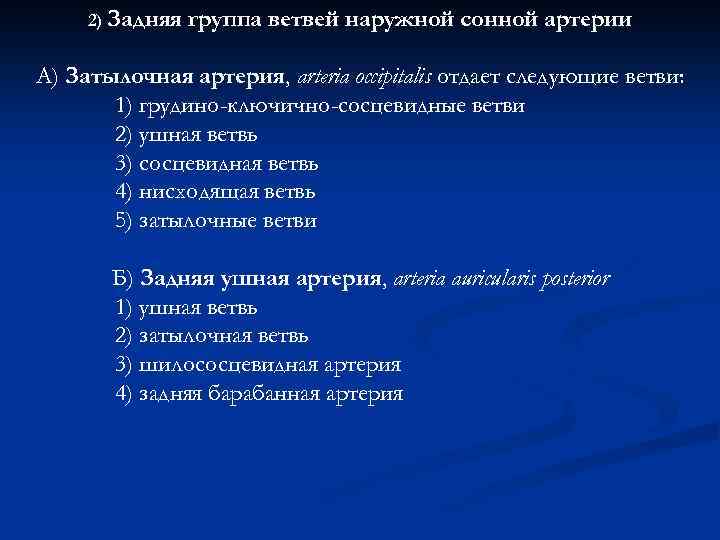 2) Задняя группа ветвей наружной сонной артерии

А) Затылочная артерия, arteria occipitalis отдает следующие ветви:
1) грудино-ключично-сосцевидные ветви
2) ушная ветвь
3) сосцевидная ветвь
4) нисходящая ветвь
5) затылочные ветви

Б) Задняя ушная артерия, arteria auricularis posterior
1) ушная ветвь
2) затылочная ветвь
3) шилососцевидная артерия
4) задняя барабанная артерия